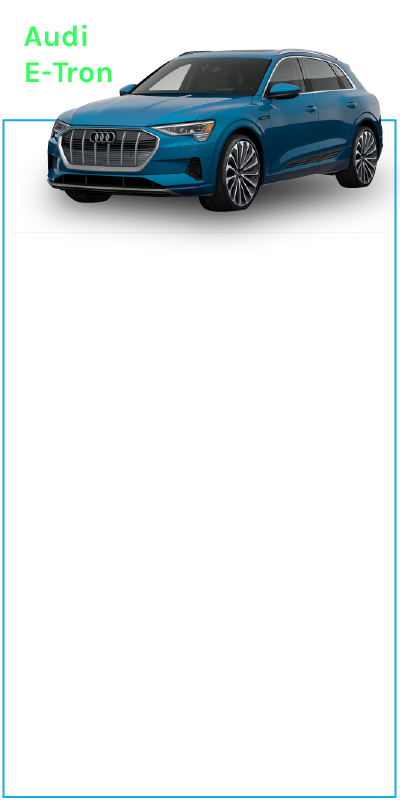 Audi
E-Tron